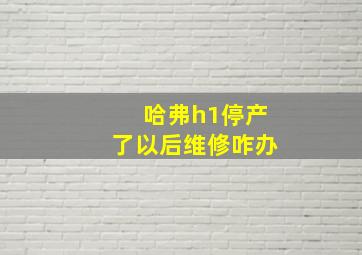 哈弗h1停产
了以后维修咋办